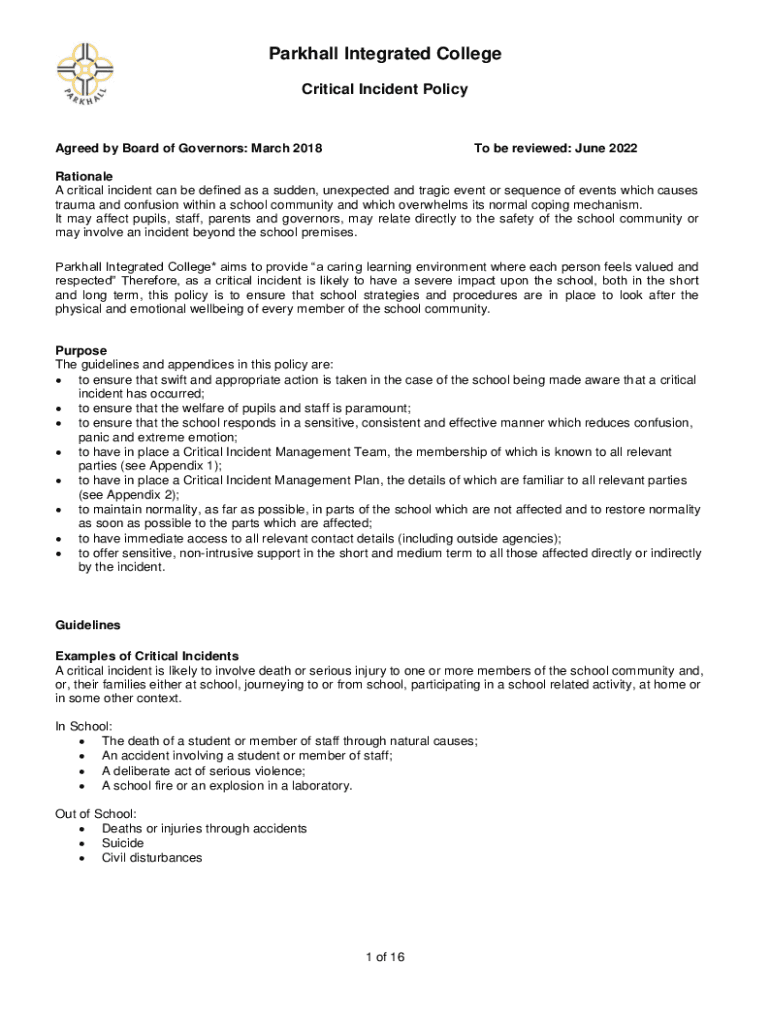 PARKHALL

Parkhall Integrated College

Critical Incident Policy

Agreed by Board of Governors: March 2018

To be reviewed: June 2022

Rationale
A critical incident can be defined as a sudden, unexpected and tragic event or sequence of events which causes trauma and confusion within a school community and which overwhelms its normal coping mechanism.
It may affect pupils, staff, parents and governors, may relate directly to the safety of the school community or may involve an incident beyond the school premises.

Parkhall Integrated College* aims to provide "a caring learning environment where each person feels valued and respected" Therefore, as a critical incident is likely to have a severe impact upon the school, both in the short and long term, this policy is to ensure that school strategies and procedures are in place to look after the physical and emotional wellbeing of every member of the school community.

Purpose
The guidelines and appendices in this policy are:
• to ensure that swift and appropriate action is taken in the case of the school being made aware that a critical incident has occurred;
• to ensure that the welfare of pupils and staff is paramount;
• to ensure that the school responds in a sensitive, consistent and effective manner which reduces confusion, panic and extreme emotion;
• to have in place a Critical Incident Management Team, the membership of which is known to all relevant parties (see Appendix 1);
• to have in place a Critical Incident Management Plan, the details of which are familiar to all relevant parties (see Appendix 2);
• to maintain normality, as far as possible, in parts of the school which are not affected and to restore normality as soon as possible to the parts which are affected;
• to have immediate access to all relevant contact details (including outside agencies);
• to offer sensitive, non-intrusive support in the short and medium term to all those affected directly or indirectly by the incident.

Guidelines

Examples of Critical Incidents
A critical incident is likely to involve death or serious injury to one or more members of the school community and, or, their families either at school, journeying to or from school, participating in a school related activity, at home or in some other context.

In School:
• The death of a student or member of staff through natural causes;
• An accident involving a student or member of staff;
• A deliberate act of serious violence;
• A school fire or an explosion in a laboratory.

Out of School:
• Deaths or injuries through accidents
• Suicide
• Civil disturbances

1 of 16